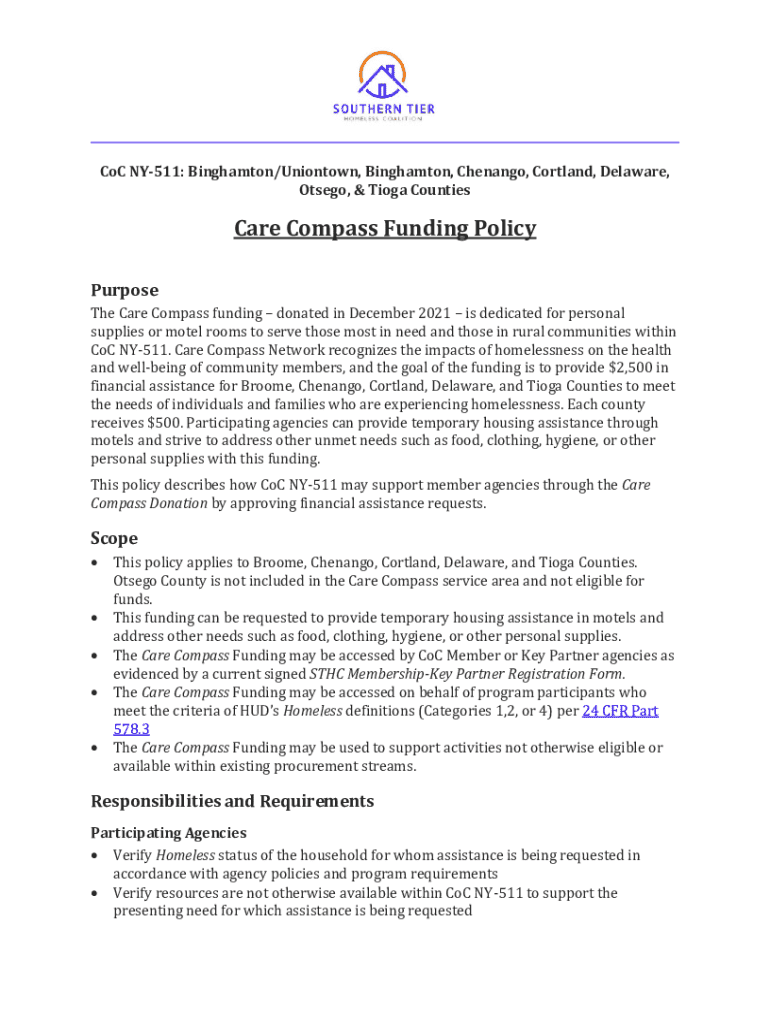 SOUTHERN TIER
HOMELESS COALITION

CoC NY-511: Binghamton/Uniontown, Binghamton, Chenango, Cortland, Delaware, Otsego, & Tioga Counties

Care Compass Funding Policy

Purpose

The Care Compass funding – donated in December 2021 – is dedicated for personal supplies or motel rooms to serve those most in need and those in rural communities within CoC NY-511. Care Compass Network recognizes the impacts of homelessness on the health and well-being of community members, and the goal of the funding is to provide $2,500 in financial assistance for Broome, Chenango, Cortland, Delaware, and Tioga Counties to meet the needs of individuals and families who are experiencing homelessness. Each county receives $500. Participating agencies can provide temporary housing assistance through motels and strive to address other unmet needs such as food, clothing, hygiene, or other personal supplies with this funding.

This policy describes how CoC NY-511 may support member agencies through the Care Compass Donation by approving financial assistance requests.

Scope

• This policy applies to Broome, Chenango, Cortland, Delaware, and Tioga Counties. Otsego County is not included in the Care Compass service area and not eligible for funds.
• This funding can be requested to provide temporary housing assistance in motels and address other needs such as food, clothing, hygiene, or other personal supplies.
• The Care Compass Funding may be accessed by CoC Member or Key Partner agencies as evidenced by a current signed STHC Membership-Key Partner Registration Form.
• The Care Compass Funding may be accessed on behalf of program participants who meet the criteria of HUD's Homeless definitions (Categories 1,2, or 4) per 24 CFR Part 578.3
• The Care Compass Funding may be used to support activities not otherwise eligible or available within existing procurement streams.

Responsibilities and Requirements

Participating Agencies

• Verify Homeless status of the household for whom assistance is being requested in accordance with agency policies and program requirements
• Verify resources are not otherwise available within CoC NY-511 to support the presenting need for which assistance is being requested